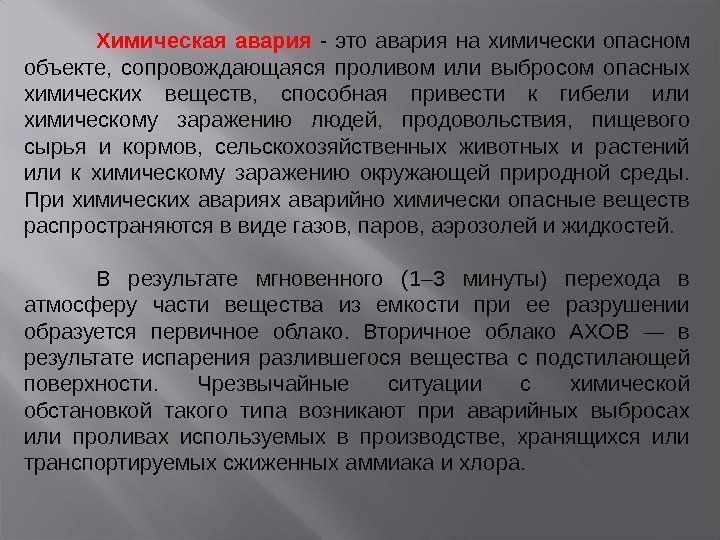 Химическая авария - это авария на химически опасном объекте, сопровождающаяся проливом или выбросом опасных химических веществ, способная привести к гибели или химическому заражению людей, продовольствия, пищевого сырья и кормов, сельскохозяйственных животных и растений или к химическому заражению окружающей природной среды. При химических авариях аварийно химически опасные веществ распространяются в виде газов, паров, аэрозолей и жидкостей.

В результате мгновенного (1–3 минуты) перехода в атмосферу части вещества из емкости при ее разрушении образуется первичное облако. Вторичное облако АХОВ — в результате испарения разлившегося вещества с подстилающей поверхности. Чрезвычайные ситуации с химической обстановкой такого типа возникают при аварийных выбросах или проливах используемых в производстве, хранящихся или транспортируемых сжиженных аммиака и хлора.